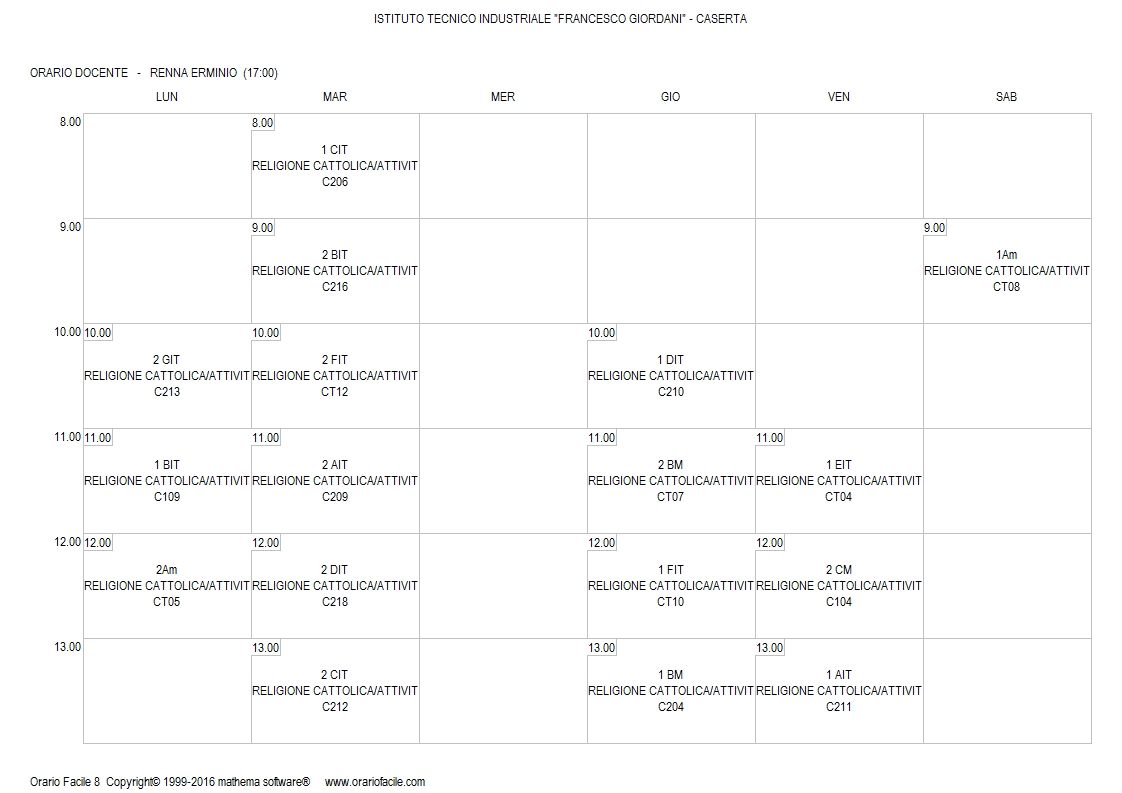 ISTITUTO TECNICO INDUSTRIALE "FRANCESCO GIORDANI" - CASERTA

ORARIO DOCENTE - RENNA ERMINIO (17:00)

| | LUN | MAR | MER | GIO | VEN | SAB |
|---|---|---|---|---|---|---|
| 8.00 | | 8.00  1 CIT RELIGIONE CATTOLICA/ATTIVIT C206 | | | | |
| 9.00 | | 9.00 2 BIT RELIGIONE CATTOLICA/ATTIVIT C216 | | | | 9.00 1Am RELIGIONE CATTOLICA/ATTIVIT CT08 |
| 10.00 | 10.00 2 GIT RELIGIONE CATTOLICA/ATTIVIT C213 | 10.00 2 FIT RELIGIONE CATTOLICA/ATTIVIT CT12 | | 10.00 1 DIT RELIGIONE CATTOLICA/ATTIVIT C210 | | |
| 11.00 | 11.00 1 BIT RELIGIONE CATTOLICA/ATTIVIT C109 | 11.00 2 AIT RELIGIONE CATTOLICA/ATTIVIT C209 | | 11.00 2 BM RELIGIONE CATTOLICA/ATTIVIT CT07 | 11.00 1 EIT RELIGIONE CATTOLICA/ATTIVIT CT04 | |
| 12.00 | 12.00 2Am RELIGIONE CATTOLICA/ATTIVIT CT05 | 12.00 2 DIT RELIGIONE CATTOLICA/ATTIVIT C218 | | 12.00 1 FIT RELIGIONE CATTOLICA/ATTIVIT CT10 | 12.00 2 CM RELIGIONE CATTOLICA/ATTIVIT C104 | |
| 13.00 | | 13.00 2 CIT RELIGIONE CATTOLICA/ATTIVIT C212 | | 13.00 1 BM RELIGIONE CATTOLICA/ATTIVIT C204 | 13.00 1 AIT RELIGIONE CATTOLICA/ATTIVIT C211 | |

Orario Facile 8 Copyright© 1999-2016 mathema software® www.orariofacile.com